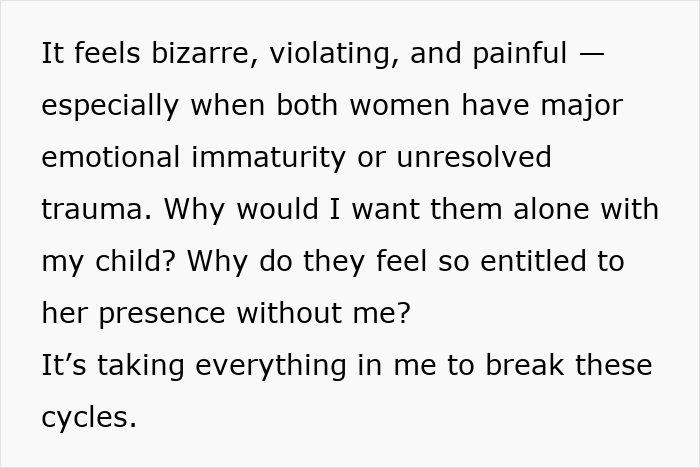 It feels bizarre, violating, and painful — especially when both women have major emotional immaturity or unresolved trauma. Why would I want them alone with my child? Why do they feel so entitled to her presence without me?
It’s taking everything in me to break these cycles.